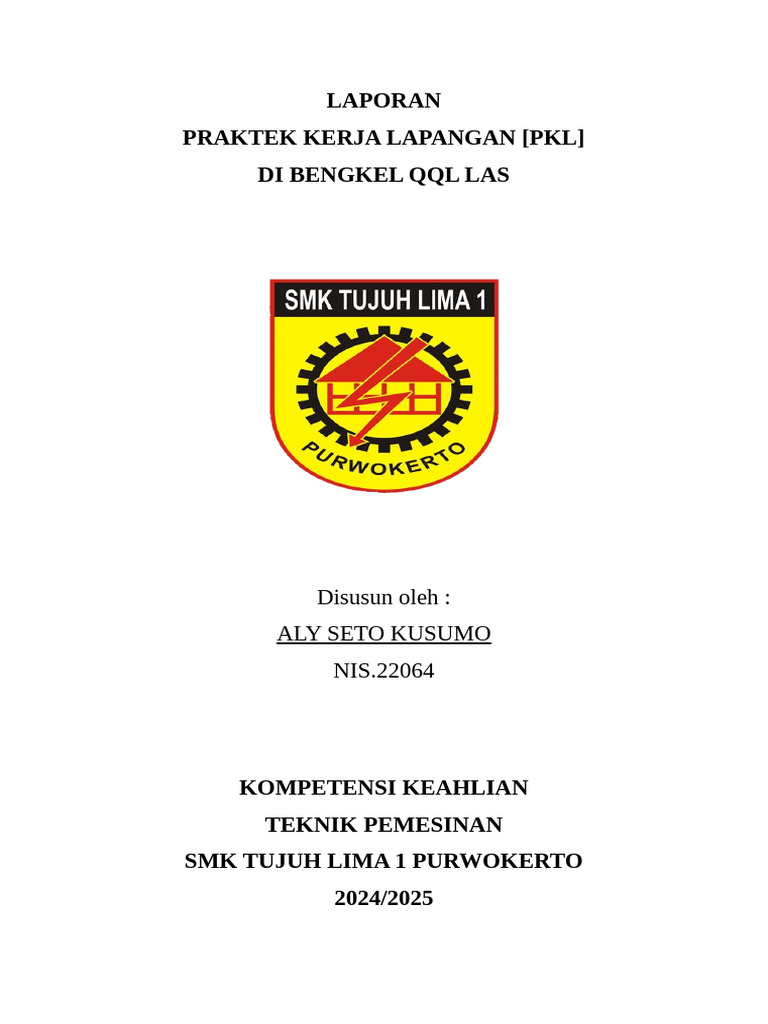 LAPORAN
PRAKTEK KERJA LAPANGAN [PKL]
DI BENGKEL QQL LAS

SMK TUJUH LIMA 1

PURWOKERTO

Disusun oleh :
ALY SETO KUSUMO
NIS.22064

KOMPETENSI KEAHLIAN
TEKNIK PEMESINAN
SMK TUJUH LIMA 1 PURWOKERTO
2024/2025